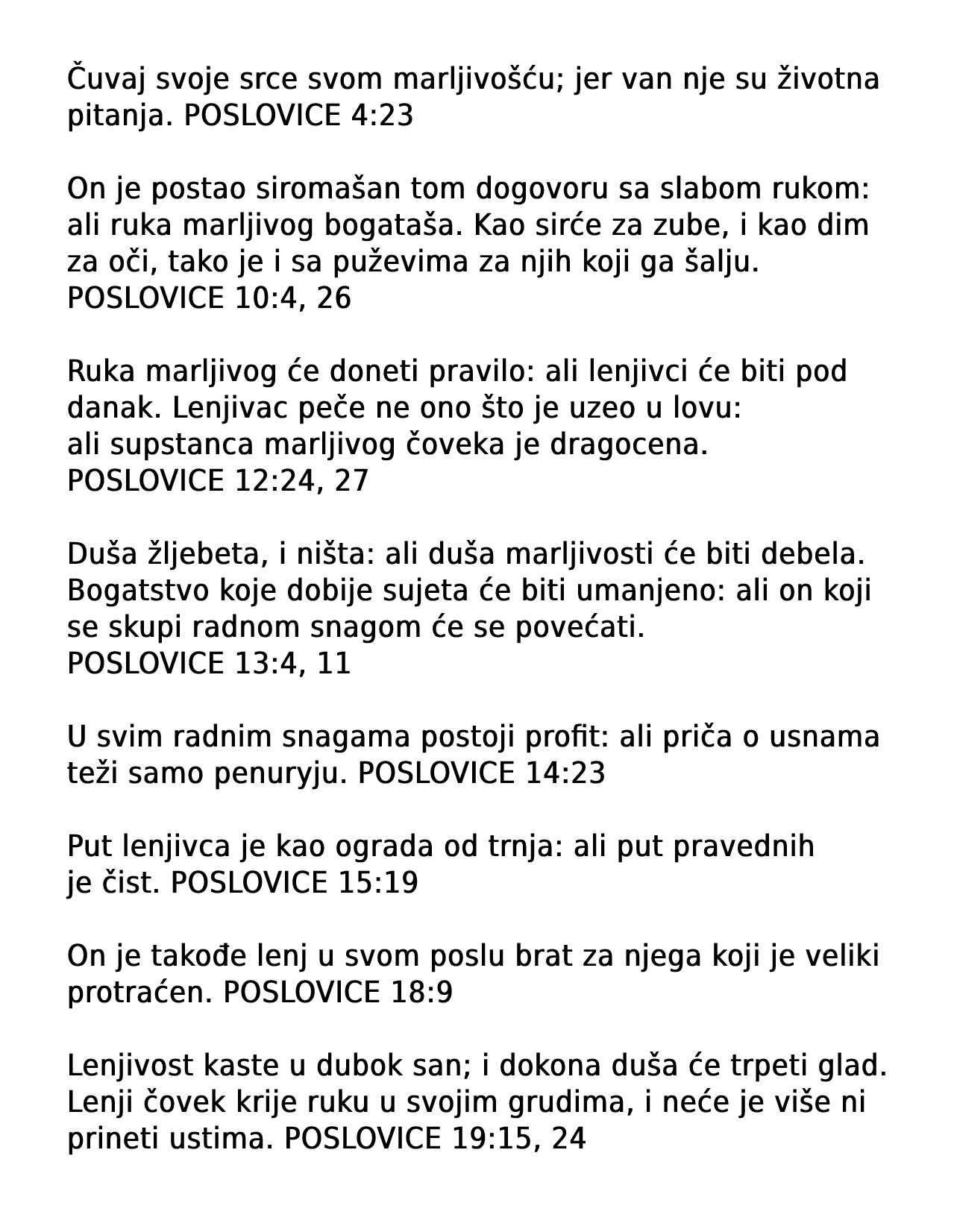 Čuvaj svoje srce svom marljivošću; jer van nje su životna pitanja. POSLOVICE 4:23

On je postao siromašan tom dogovoru sa slabom rukom: ali ruka marljivog bogataša. Kao sirće za zube, i kao dim za oči, tako je i sa puževima za njih koji ga šalju. POSLOVICE 10:4, 26

Ruka marljivog će doneti pravilo: ali lenjivci će biti pod danak. Lenjivac peče ne ono što je uzeo u lovu: ali supstanca marljivog čoveka je dragocena. POSLOVICE 12:24, 27

Duša žljebeta, i ništa: ali duša marljivosti će biti debela. Bogatstvo koje dobije sujeta će biti umanjeno: ali on koji se skupi radnom snagom će se povećati. POSLOVICE 13:4, 11

U svim radnim snagama postoji profit: ali priča o usnama teži samo penuryju. POSLOVICE 14:23

Put lenjivca je kao ograda od trnja: ali put pravednih je čist. POSLOVICE 15:19

On je takođe lenj u svom poslu brat za njega koji je veliki protraćen. POSLOVICE 18:9

Lenjivost kaste u dubok san; i dokona duša će trpeti glad. Lenji čovek krije ruku u svojim grudima, i neće je više ni prineti ustima. POSLOVICE 19:15, 24